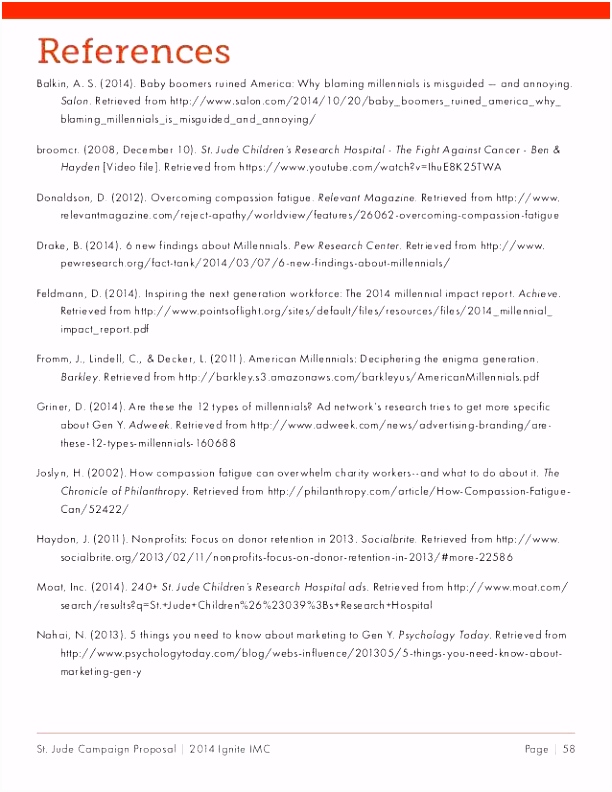 References

Balkin, A. S. (2014). Baby boomers ruined America: Why blaming millennials is misguided — and annoying. Salon. Retrieved from http://www.salon.com/2014/10/20/baby_boomers_ruined_america_why_blaming_millennials_is_misguided_and_annoying/

broomcr. (2008, December 10). St. Jude Children's Research Hospital - The Fight Against Cancer - Ben & Hayden [Video file]. Retrieved from https://www.youtube.com/watch?v=IhuE8K25TWA

Donaldson, D. (2012). Overcoming compassion fatigue. Relevant Magazine. Retrieved from http://www.relevantmagazine.com/reject-apathy/worldview/features/26062-overcoming-compassion-fatigue

Drake, B. (2014). 6 new findings about Millennials. Pew Research Center. Retrieved from http://www.pewresearch.org/fact-tank/2014/03/07/6-new-findings-about-millennials/

Feldmann, D. (2014). Inspiring the next generation workforce: The 2014 millennial impact report. Achieve. Retrieved from http://www.pointsoflight.org/sites/default/files/resources/files/2014_millennial_impact_report.pdf

Fromm, J., Lindell, C., & Decker, L. (2011). American Millennials: Deciphering the enigma generation. Barkley. Retrieved from http://barkley.s3.amazonaws.com/barkleyus/AmericanMillennials.pdf

Griner, D. (2014). Are these the 12 types of millennials? Ad network's research tries to get more specific about Gen Y. Adweek. Retrieved from http://www.adweek.com/news/advertising-branding/are-these-12-types-millennials-160688

Joslyn, H. (2002). How compassion fatigue can overwhelm charity workers--and what to do about it. The Chronicle of Philanthropy. Retrieved from http://philanthropy.com/article/How-Compassion-Fatigue-Can/52422/

Haydon, J. (2011). Nonprofits: Focus on donor retention in 2013. Socialbrite. Retrieved from http://www.socialbrite.org/2013/02/11/nonprofits-focus-on-donor-retention-in-2013/#more-22586

Moat, Inc. (2014). 240+ St. Jude Children's Research Hospital ads. Retrieved from http://www.moat.com/search/results?q=St.+Jude+Children%26%23039%3Bs+Research+Hospital

Nahai, N. (2013). 5 things you need to know about marketing to Gen Y. Psychology Today. Retrieved from http://www.psychologytoday.com/blog/webs-influence/201305/5-things-you-need-know-about-marketing-gen-y

St. Jude Campaign Proposal | 2014 Ignite IMC Page | 58